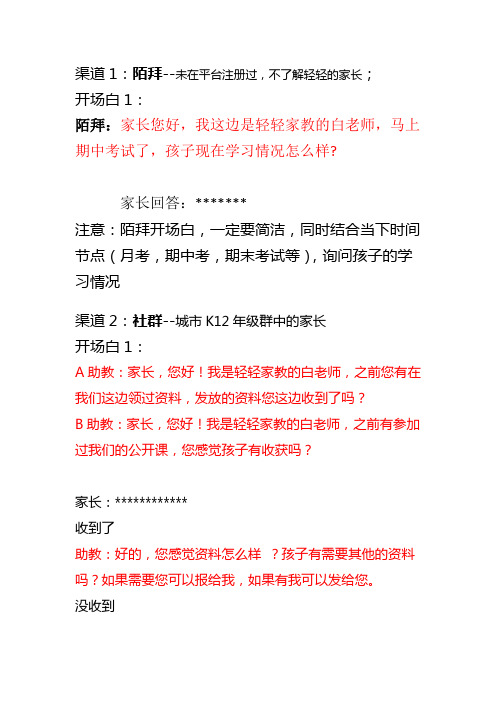 渠道 1：陌拜--未在平台注册过，不了解轻轻的家长；
开场白 1：
陌拜：家长您好，我这边是轻轻家教的白老师，马上期中考试了，孩子现在学习情况怎么样？

家长回答：*******
注意：陌拜开场白，一定要简洁，同时结合当下时间节点（月考，期中考，期末考试等），询问孩子的学习情况

渠道 2：社群--城市 K12 年级群中的家长
开场白 1：
A 助教：家长，您好！我是轻轻家教的白老师，之前您有在我们这边领过资料，发放的资料您这边收到了吗？
B 助教：家长，您好！我是轻轻家教的白老师，之前有参加过我们的公开课，您感觉孩子有收获吗？

家长：************
收到了
助教：好的，您感觉资料怎么样 ？孩子有需要其他的资料吗？如果需要您可以报给我，如果有我可以发给您。
没收到